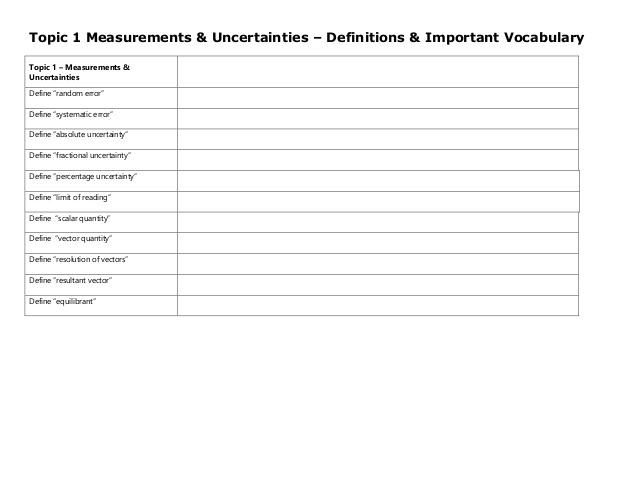 Topic 1 Measurements & Uncertainties – Definitions & Important Vocabulary

| Topic 1 – Measurements & Uncertainties | |
|---|---|
| Define "random error" | |
| Define "systematic error" | |
| Define "absolute uncertainty" | |
| Define "fractional uncertainty" | |
| Define "percentage uncertainty" | |
| Define "limit of reading" | |
| Define "scalar quantity" | |
| Define "vector quantity" | |
| Define "resolution of vectors" | |
| Define "resultant vector" | |
| Define "equilibrant" | |